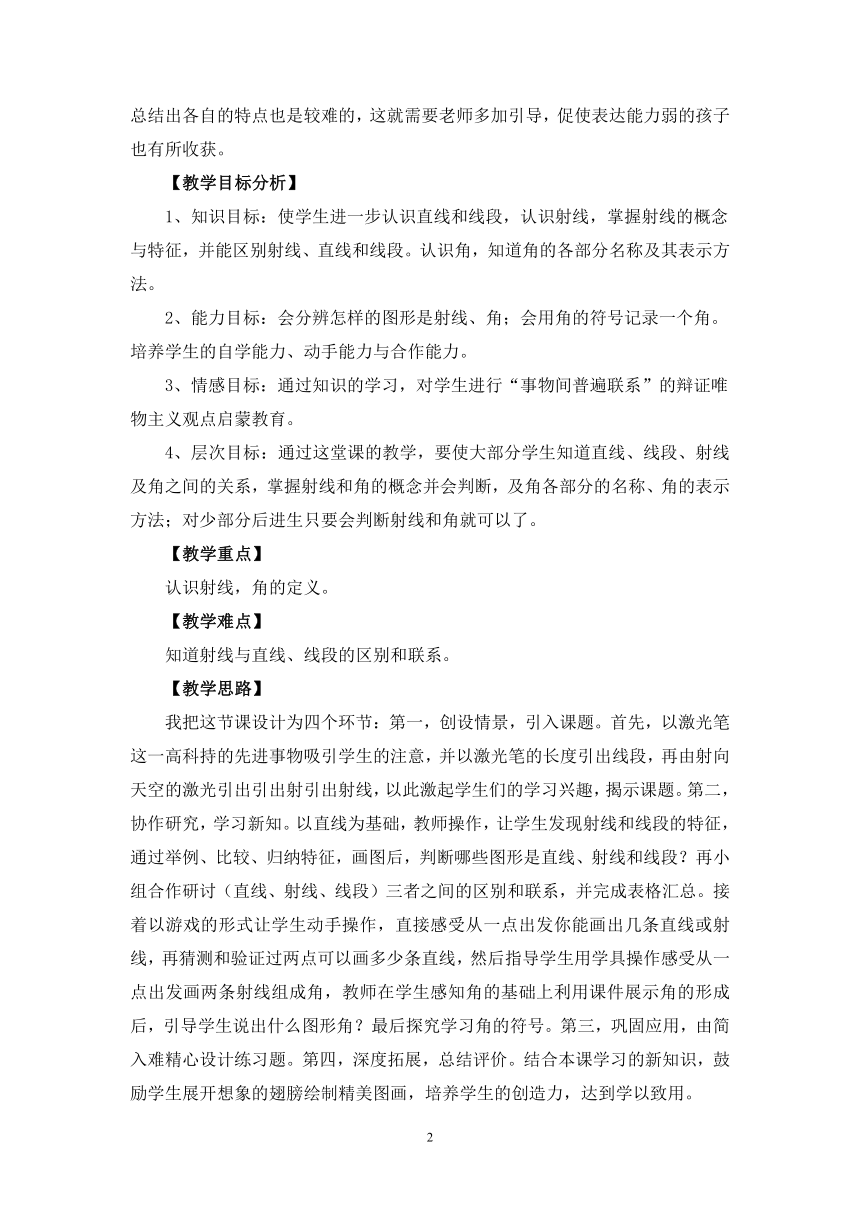 总结出各自的特点也是较难的，这就需要老师多加引导，促使表达能力弱的孩子也有所收获。

【教学目标分析】

1、知识目标：使学生进一步认识直线和线段，认识射线，掌握射线的概念与特征，并能区别射线、直线和线段。认识角，知道角的各部分名称及其表示方法。

2、能力目标：会分辨怎样的图形是射线、角；会用角的符号记录一个角。培养学生的自学能力、动手能力与合作能力。

3、情感目标：通过知识的学习，对学生进行“事物间普遍联系”的辩证唯物主义观点启蒙教育。

4、层次目标：通过这堂课的教学，要使大部分学生知道直线、线段、射线及角之间的关系，掌握射线和角的概念并会判断，及角各部分的名称、角的表示方法；对少部分后进生只要会判断射线和角就可以了。

【教学重点】

认识射线，角的定义。

【教学难点】

知道射线与直线、线段的区别和联系。

【教学思路】

我把这节课设计为四个环节：第一，创设情景，引入课题。首先，以激光笔这一高科持的先进事物吸引学生的注意，并以激光笔的长度引出线段，再由射向天空的激光引出引出射引出射线，以此激起学生们的学习兴趣，揭示课题。第二，协作研究，学习新知。以直线为基础，教师操作，让学生发现射线和线段的特征，通过举例、比较、归纳特征，画图后，判断哪些图形是直线、射线和线段？再小组合作研讨（直线、射线、线段）三者之间的区别和联系，并完成表格汇总。接着以游戏的形式让学生动手操作，直接感受从一点出发你能画出几条直线或射线，再猜测和验证过两点可以画多少条直线，然后指导学生用学具操作感受从一点出发画两条射线组成角，教师在学生感知角的基础上利用课件展示角的形成后，引导学生说出什么图形角？最后探究学习角的符号。第三，巩固应用，由简入难精心设计练习题。第四，深度拓展，总结评价。结合本课学习的新知识，鼓励学生展开想象的翅膀绘制精美图画，培养学生的创造力，达到学以致用。

2